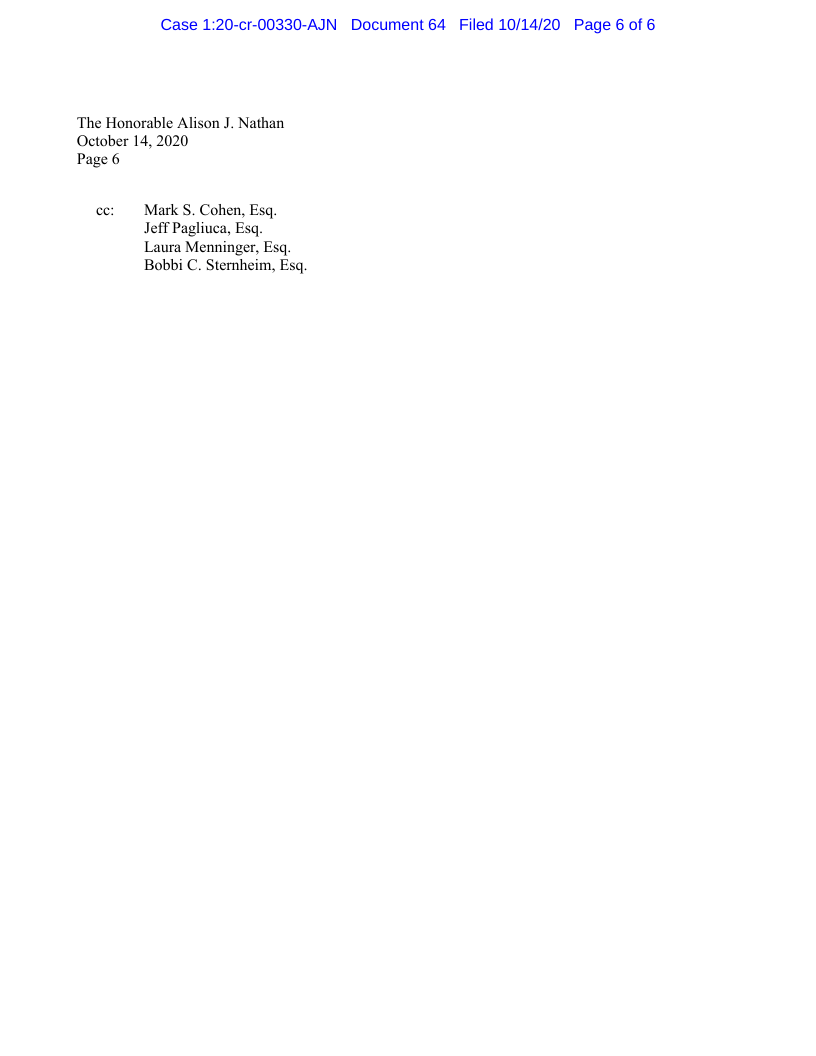 Case 1:20-cr-00330-AJN Document 64 Filed 10/14/20 Page 6 of 6

The Honorable Alison J. Nathan
October 14, 2020
Page 6

cc: Mark S. Cohen, Esq.
Jeff Pagliuca, Esq.
Laura Menninger, Esq.
Bobbi C. Sternheim, Esq.